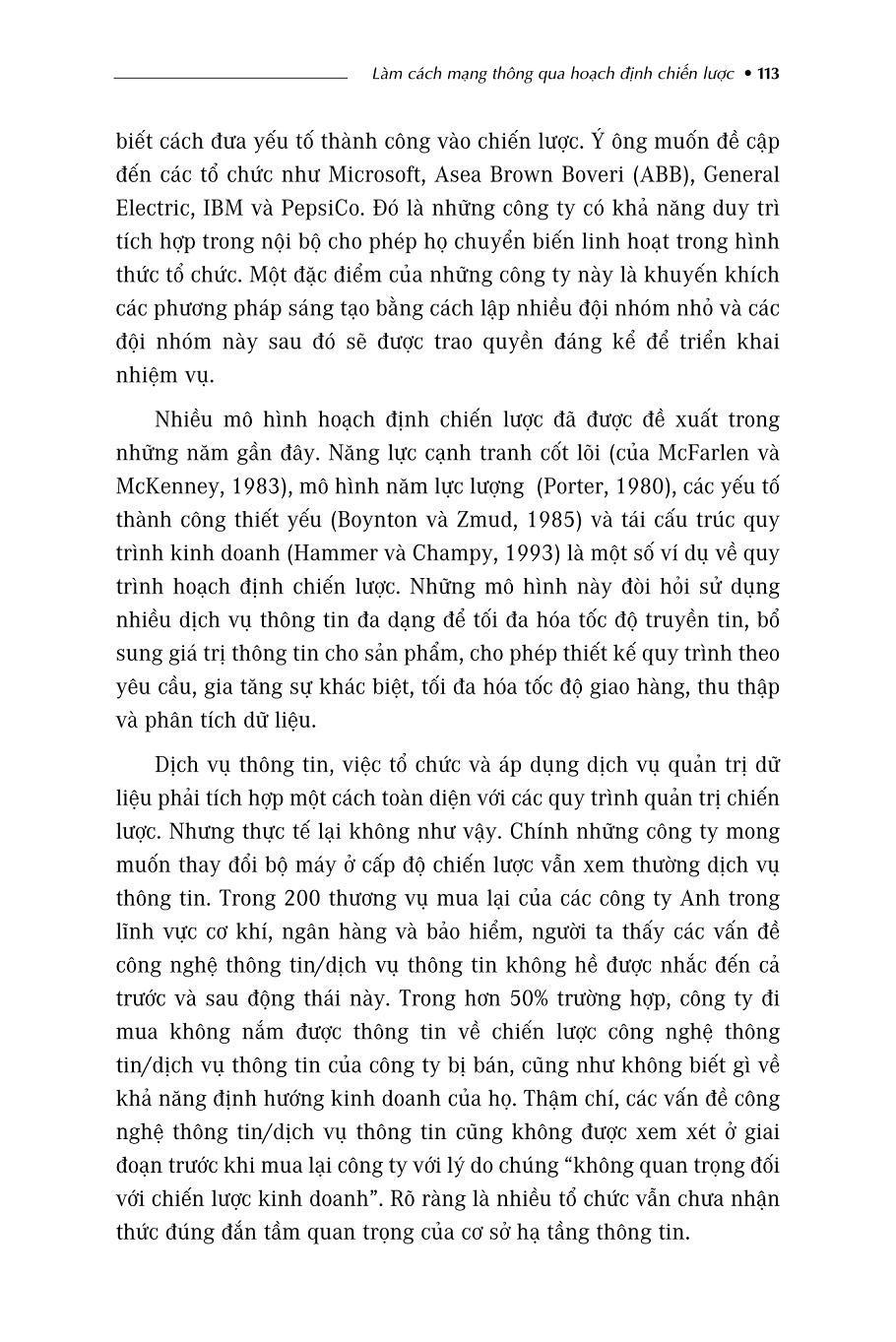 Làm cách mạng thông qua hoạch định chiến lược • 113

biết cách đưa yếu tố thành công vào chiến lược. Ý ông muốn đề cập đến các tổ chức như Microsoft, Asea Brown Boveri (ABB), General Electric, IBM và PepsiCo. Đó là những công ty có khả năng duy trì tích hợp trong nội bộ cho phép họ chuyển biến linh hoạt trong hình thức tổ chức. Một đặc điểm của những công ty này là khuyến khích các phương pháp sáng tạo bằng cách lập nhiều đội nhóm nhỏ và các đội nhóm này sau đó sẽ được trao quyền đáng kể để triển khai nhiệm vụ.

Nhiều mô hình hoạch định chiến lược đã được đề xuất trong những năm gần đây. Năng lực cạnh tranh cốt lõi (của McFarlen và McKenney, 1983), mô hình năm lực lượng (Porter, 1980), các yếu tố thành công thiết yếu (Boynton và Zmud, 1985) và tái cấu trúc quy trình kinh doanh (Hammer và Champy, 1993) là một số ví dụ về quy trình hoạch định chiến lược. Những mô hình này đòi hỏi sử dụng nhiều dịch vụ thông tin đa dạng để tối đa hóa tốc độ truyền tin, bổ sung giá trị thông tin cho sản phẩm, cho phép thiết kế quy trình theo yêu cầu, gia tăng sự khác biệt, tối đa hóa tốc độ giao hàng, thu thập và phân tích dữ liệu.

Dịch vụ thông tin, việc tổ chức và áp dụng dịch vụ quản trị dữ liệu phải tích hợp một cách toàn diện với các quy trình quản trị chiến lược. Nhưng thực tế lại không như vậy. Chính những công ty mong muốn thay đổi bộ máy ở cấp độ chiến lược vẫn xem thường dịch vụ thông tin. Trong 200 thương vụ mua lại của các công ty Anh trong lĩnh vực cơ khí, ngân hàng và bảo hiểm, người ta thấy các vấn đề công nghệ thông tin/dịch vụ thông tin không hề được nhắc đến cả trước và sau động thái này. Trong hơn 50% trường hợp, công ty đi mua không nắm được thông tin về chiến lược công nghệ thông tin/dịch vụ thông tin của công ty bị bán, cũng như không biết gì về khả năng định hướng kinh doanh của họ. Thậm chí, các vấn đề công nghệ thông tin/dịch vụ thông tin cũng không được xem xét ở giai đoạn trước khi mua lại công ty với lý do chúng “không quan trọng đối với chiến lược kinh doanh”. Rõ ràng là nhiều tổ chức vẫn chưa nhận thức đúng đắn tầm quan trọng của cơ sở hạ tầng thông tin.